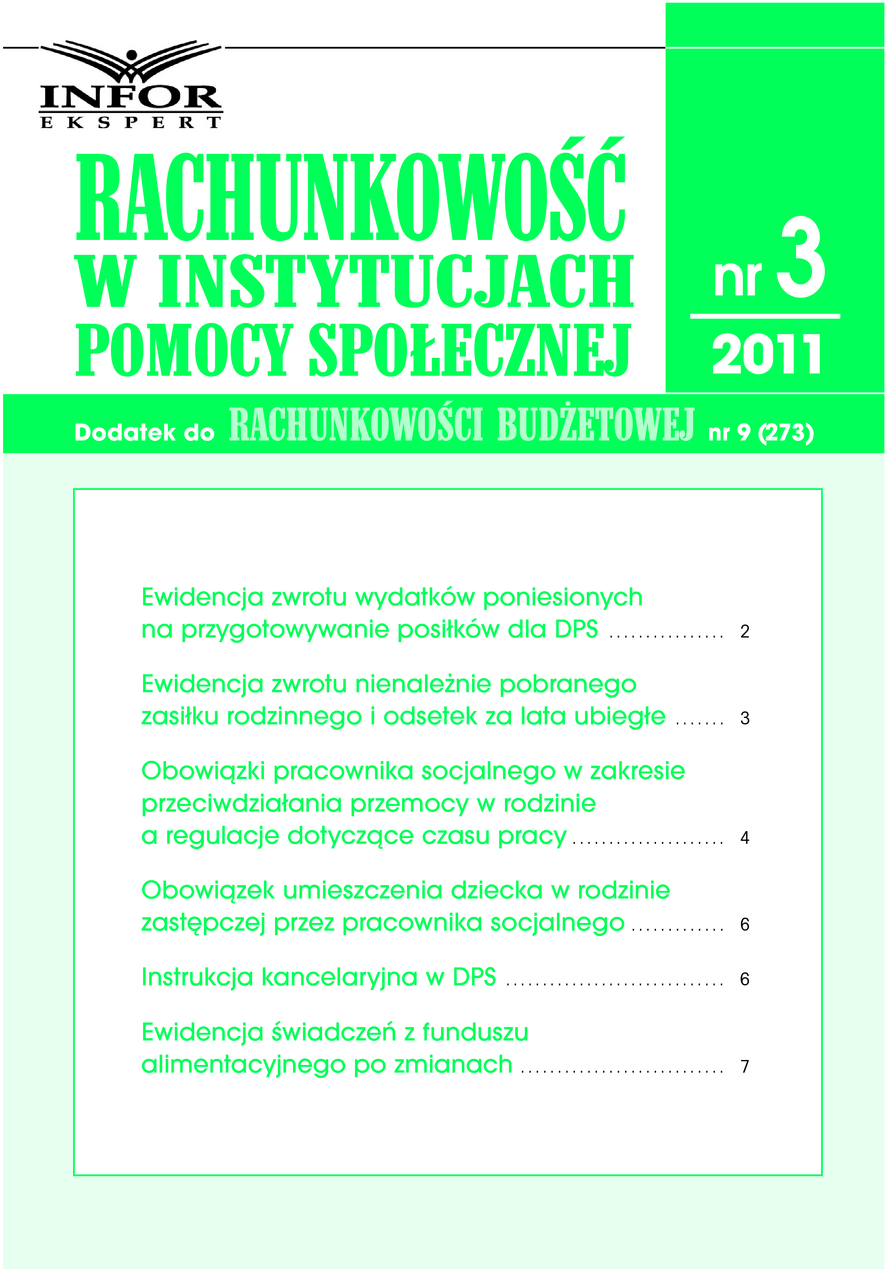 INFOR
EKSPERT

RACHUNKOWOŚĆ
W INSTYTUCJACH
POMOCY SPOŁECZNEJ

nr 3
2011

Dodatek do RACHUNKOWOŚCI BUDŻETOWEJ nr 9 (273)

Ewidencja zwrotu wydatków poniesionych na przygotowywanie posiłków dla DPS ................ 2

Ewidencja zwrotu nienależnie pobranego zasiłku rodzinnego i odsetek za lata ubiegłe ....... 3

Obowiązki pracownika socjalnego w zakresie przeciwdziałania przemocy w rodzinie a regulacje dotyczące czasu pracy ..................... 4

Obowiązek umieszczenia dziecka w rodzinie zastępczej przez pracownika socjalnego ............. 6

Instrukcja kancelaryjna w DPS .............................. 6

Ewidencja świadczeń z funduszu alimentacyjnego po zmianach ............................ 7